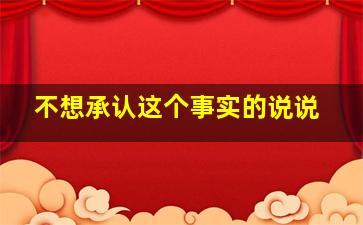 不想承认这个事实的说说